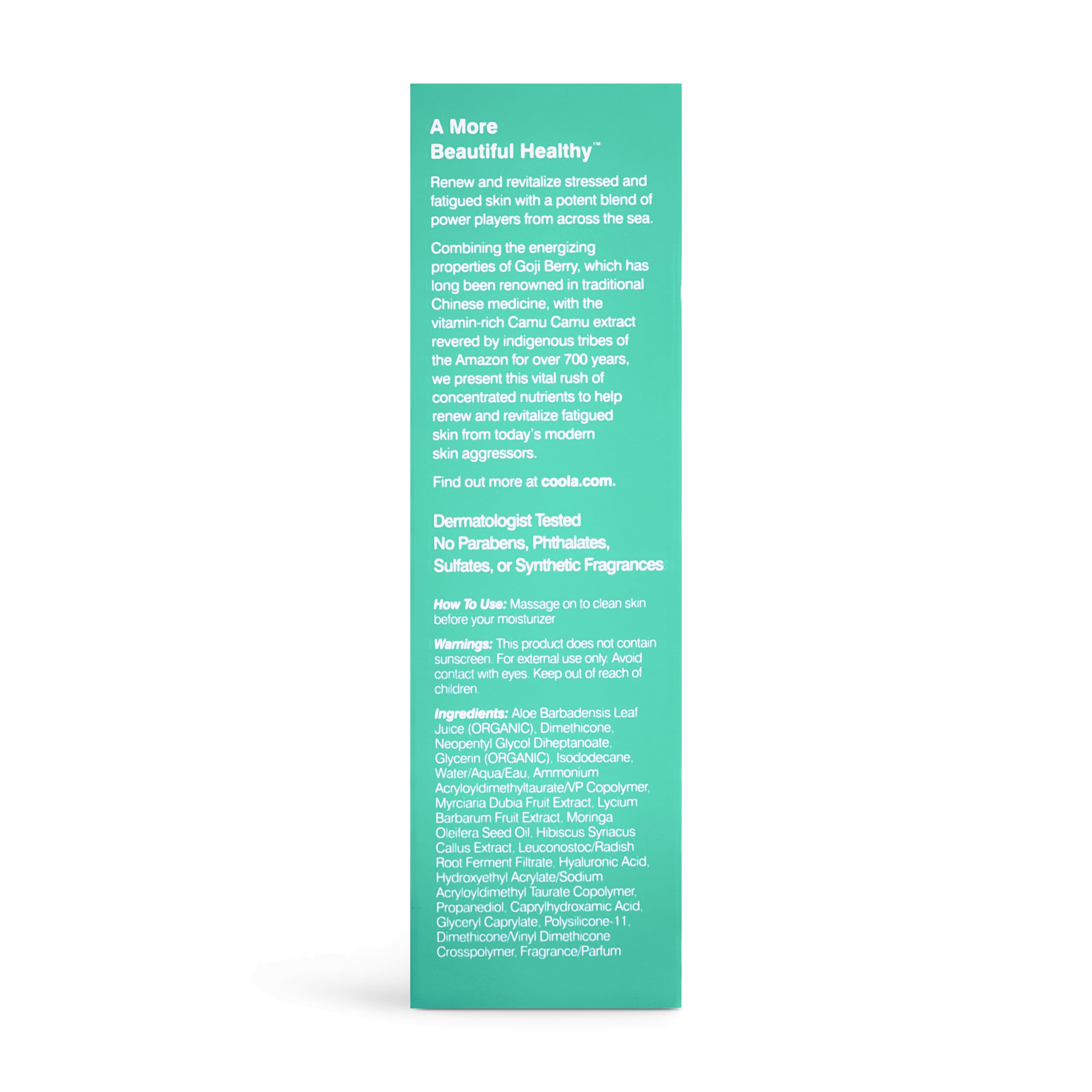 A More Beautiful Healthy™

Renew and revitalize stressed and fatigued skin with a potent blend of power players from across the sea.

Combining the energizing properties of Goji Berry, which has long been renowned in traditional Chinese medicine, with the vitamin-rich Camu Camu extract revered by indigenous tribes of the Amazon for over 700 years, we present this vital rush of concentrated nutrients to help renew and revitalize fatigued skin from today's modern skin aggressors.

Find out more at coola.com.

Dermatologist Tested
No Parabens, Phthalates, Sulfates, or Synthetic Fragrances

How To Use: Massage on to clean skin before your moisturizer

Warnings: This product does not contain sunscreen. For external use only. Avoid contact with eyes. Keep out of reach of children.

Ingredients: Aloe Barbadensis Leaf Juice (ORGANIC), Dimethicone, Neopentyl Glycol Diheptanoate, Glycerin (ORGANIC), Isododecane, Water/Aqua/Eau, Ammonium Acryloyldimethyltaurate/VP Copolymer, Myrciaria Dubia Fruit Extract, Lycium Barbarum Fruit Extract, Moringa Oleifera Seed Oil, Hibiscus Syriacus Callus Extract, Leuconostoc/Radish Root Ferment Filtrate, Hyaluronic Acid, Hydroxyethyl Acrylate/Sodium Acryloyldimethyl Taurate Copolymer, Propanediol, Caprylhydroxamic Acid, Glyceryl Caprylate, Polysilicone-11, Dimethicone/Vinyl Dimethicone Crosspolymer, Fragrance/Parfum